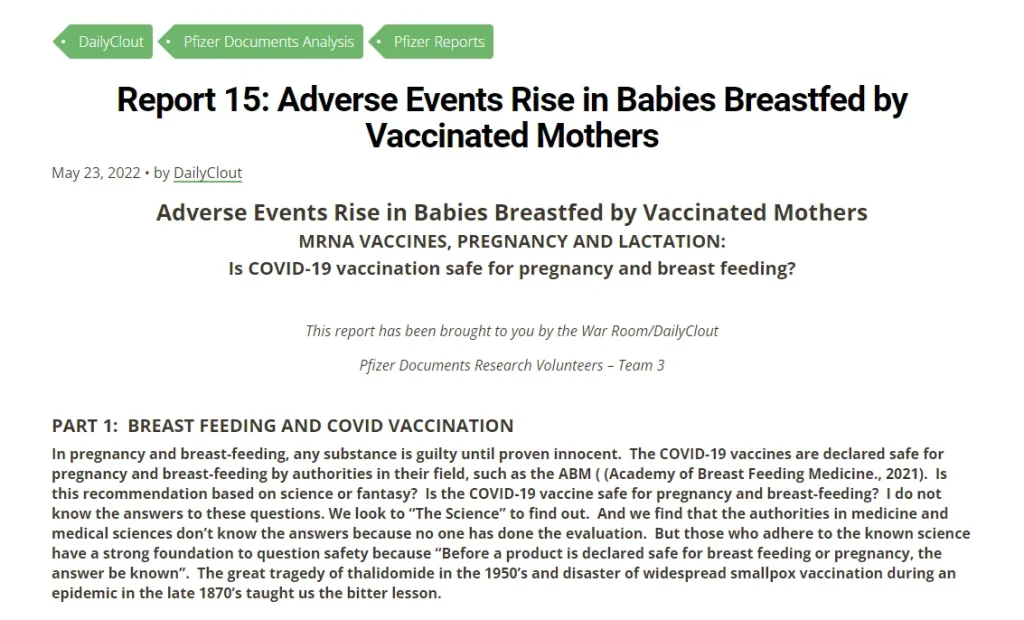 DailyClout
Pfizer Documents Analysis
Pfizer Reports

Report 15: Adverse Events Rise in Babies Breastfed by Vaccinated Mothers

May 23, 2022 • by DailyClout

Adverse Events Rise in Babies Breastfed by Vaccinated Mothers
MRNA VACCINES, PREGNANCY AND LACTATION:
Is COVID-19 vaccination safe for pregnancy and breast feeding?

This report has been brought to you by the War Room/DailyClout

Pfizer Documents Research Volunteers – Team 3

PART 1: BREAST FEEDING AND COVID VACCINATION

In pregnancy and breast-feeding, any substance is guilty until proven innocent. The COVID-19 vaccines are declared safe for pregnancy and breast-feeding by authorities in their field, such as the ABM ( (Academy of Breast Feeding Medicine., 2021). Is this recommendation based on science or fantasy? Is the COVID-19 vaccine safe for pregnancy and breast-feeding? I do not know the answers to these questions. We look to "The Science" to find out. And we find that the authorities in medicine and medical sciences don't know the answers because no one has done the evaluation. But those who adhere to the known science have a strong foundation to question safety because "Before a product is declared safe for breast feeding or pregnancy, the answer be known". The great tragedy of thalidomide in the 1950's and disaster of widespread smallpox vaccination during an epidemic in the late 1870's taught us the bitter lesson.